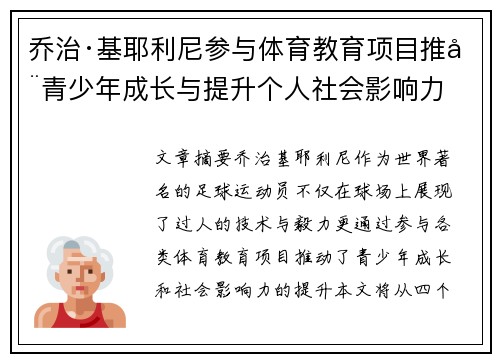 乔治·基耶利尼参与体育教育项目推å¨青少年成长与提升个人社会影响力

文章摘要乔治基耶利尼作为世界著名的足球运动员不仅在球场上展现了过人的技术与毅力更通过参与各类体育教育项目推动了青少年成长和社会影响力的提升本文将从四个